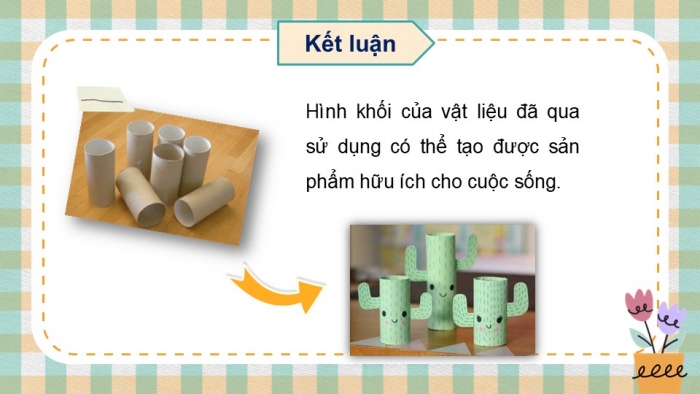 Kết luận

Hình khối của vật liệu đã qua sử dụng có thể tạo được sản phẩm hữu ích cho cuộc sống.